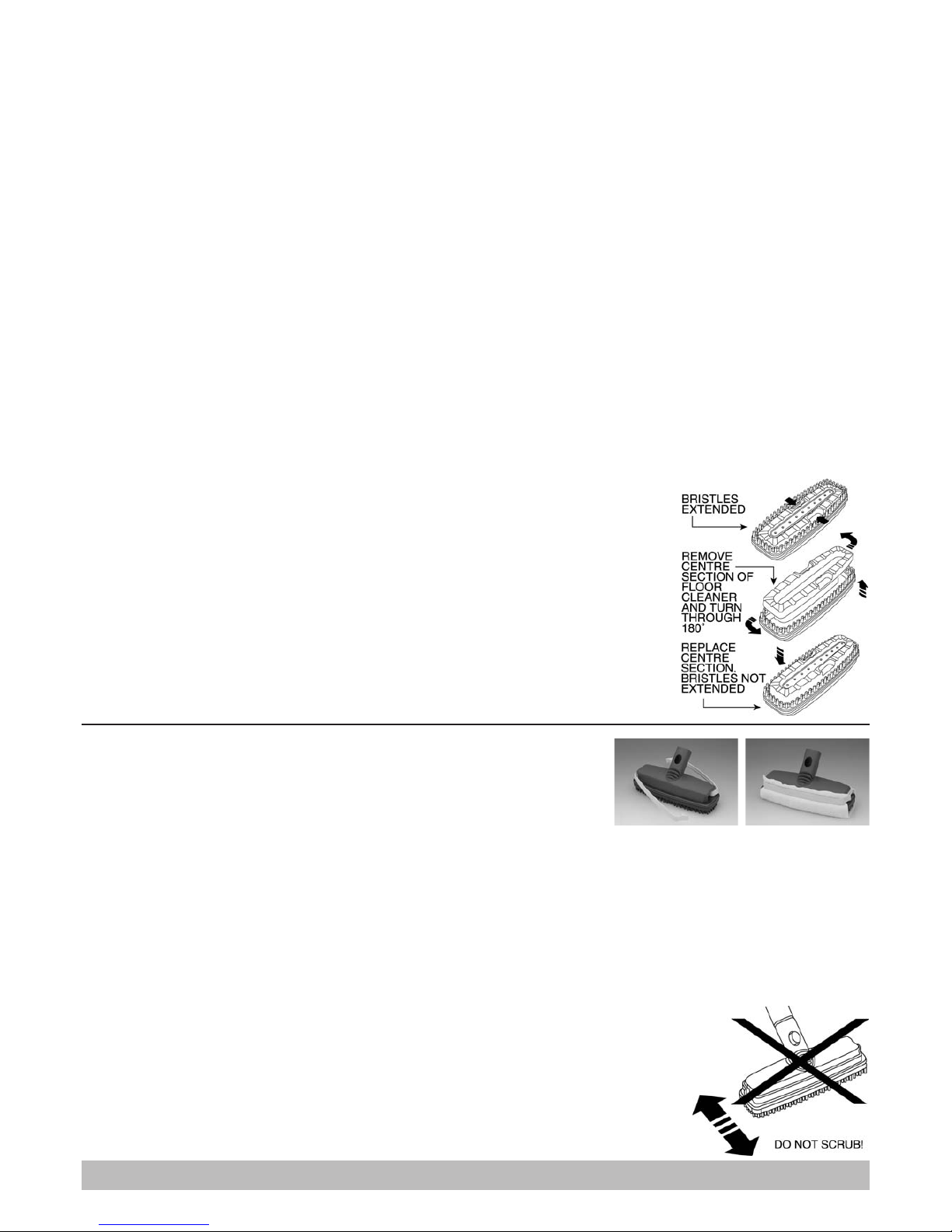 BRISTLES EXTENDED

REMOVE CENTRE SECTION OF FLOOR CLEANER AND TURN THROUGH 180˚

REPLACE CENTRE SECTION. BRISTLES NOT EXTENDED

DO NOT SCRUB!